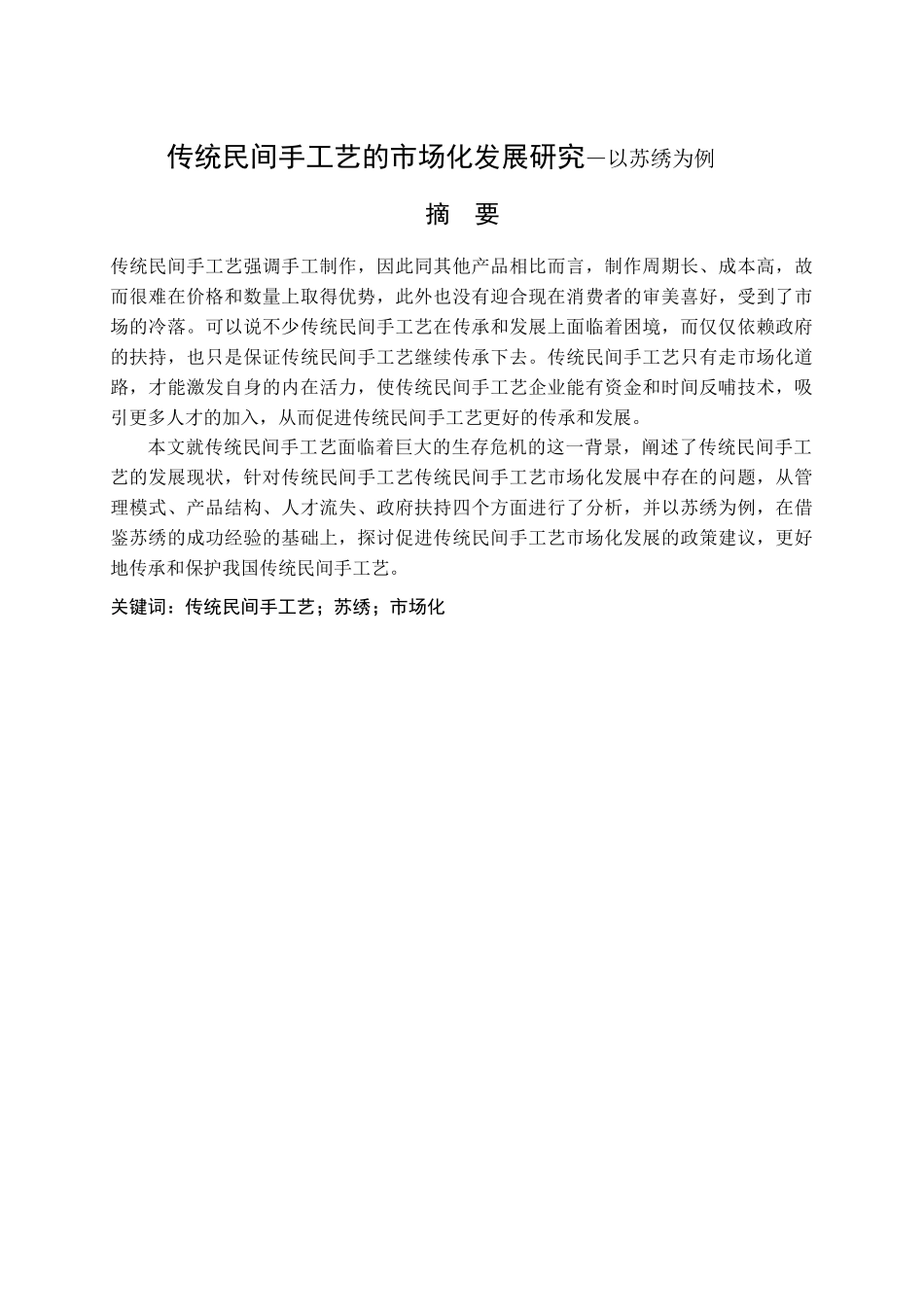 传统民间手工艺的市场化发展研究—以苏绣为例

摘　要

传统民间手工艺强调手工制作，因此同其他产品相比而言，制作周期长、成本高，故而很难在价格和数量上取得优势，此外也没有迎合现在消费者的审美喜好，受到了市场的冷落。可以说不少传统民间手工艺在传承和发展上面临着困境，而仅仅依赖政府的扶持，也只是保证传统民间手工艺继续传承下去。传统民间手工艺只有走市场化道路，才能激发自身的内在活力，使传统民间手工艺企业能有资金和时间反哺技术，吸引更多人才的加入，从而促进传统民间手工艺更好的传承和发展。

本文就传统民间手工艺面临着巨大的生存危机的这一背景，阐述了传统民间手工艺的发展现状，针对传统民间手工艺传统民间手工艺市场化发展中存在的问题，从管理模式、产品结构、人才流失、政府扶持四个方面进行了分析，并以苏绣为例，在借鉴苏绣的成功经验的基础上，探讨促进传统民间手工艺市场化发展的政策建议，更好地传承和保护我国传统民间手工艺。

关键词：传统民间手工艺；苏绣；市场化